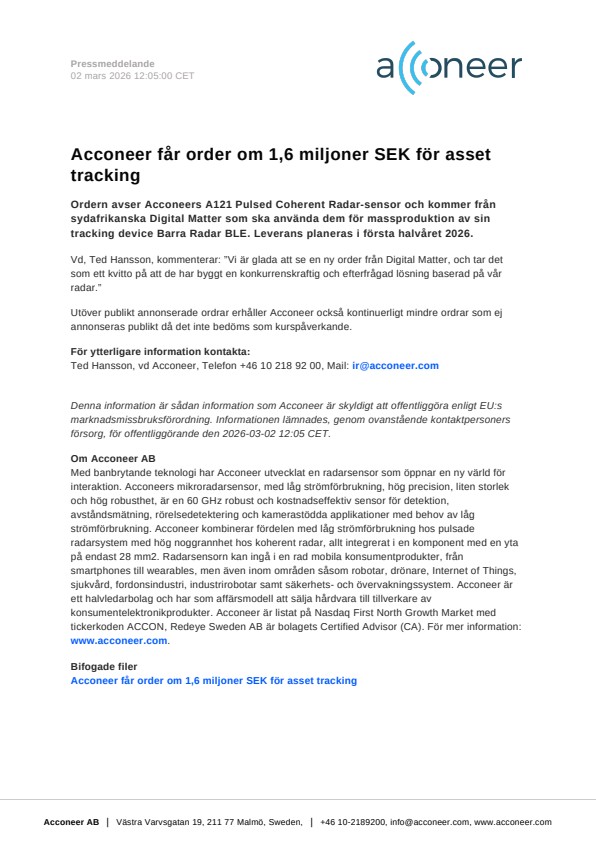 Pressmeddelande
02 mars 2026 12:05:00 CET

acconeer

Acconeer får order om 1,6 miljoner SEK för asset tracking

Ordern avser Acconeers A121 Pulsed Coherent Radar-sensor och kommer från sydafrikanska Digital Matter som ska använda dem för massproduktion av sin tracking device Barra Radar BLE. Leverans planeras i första halvåret 2026.

Vd, Ted Hansson, kommenterar: "Vi är glada att se en ny order från Digital Matter, och tar det som ett kvitto på att de har byggt en konkurrenskraftig och efterfrågad lösning baserad på vår radar."

Utöver publikt annonserade ordrar erhåller Acconeer också kontinuerligt mindre ordrar som ej annonseras publikt då det inte bedöms som kurspåverkande.

För ytterligare information kontakta:
Ted Hansson, vd Acconeer, Telefon +46 10 218 92 00, Mail: ir@acconeer.com

Denna information är sådan information som Acconeer är skyldigt att offentliggöra enligt EU:s marknadsmissbruksförordning. Informationen lämnades, genom ovanstående kontaktpersoners försorg, för offentliggörande den 2026-03-02 12:05 CET.

Om Acconeer AB
Med banbrytande teknologi har Acconeer utvecklat en radarsensor som öppnar en ny värld för interaktion. Acconeers mikroradarsensor, med låg strömförbrukning, hög precision, liten storlek och hög robusthet, är en 60 GHz robust och kostnadseffektiv sensor för detektion, avståndsmätning, rörelsedetektering och kamerastödda applikationer med behov av låg strömförbrukning. Acconeer kombinerar fördelen med låg strömförbrukning hos pulsade radarsystem med hög noggrannhet hos koherent radar, allt integrerat i en komponent med en yta på endast 28 mm2. Radarsensorn kan ingå i en rad mobila konsumentprodukter, från smartphones till wearables, men även inom områden såsom robotar, drönare, Internet of Things, sjukvård, fordonsindustri, industrirobotar samt säkerhets- och övervakningssystem. Acconeer är ett halvledarbolag och har som affärsmodell att sälja hårdvara till tillverkare av konsumentelektronikprodukter. Acconeer är listat på Nasdaq First North Growth Market med tickerkoden ACCON, Redeye Sweden AB är bolagets Certified Advisor (CA). För mer information: www.acconeer.com.

Bifogade filer
Acconeer får order om 1,6 miljoner SEK för asset tracking

Acconeer AB | Västra Varvsgatan 19, 211 77 Malmö, Sweden, | +46 10-2189200, info@acconeer.com, www.acconeer.com